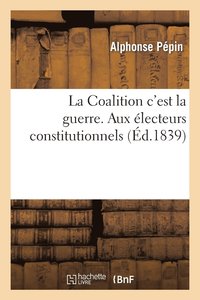 Alphonse Pépin

La Coalition c'est la guerre. Aux électeurs constitutionnels (Éd.1839)

hachette LIVRE BnF